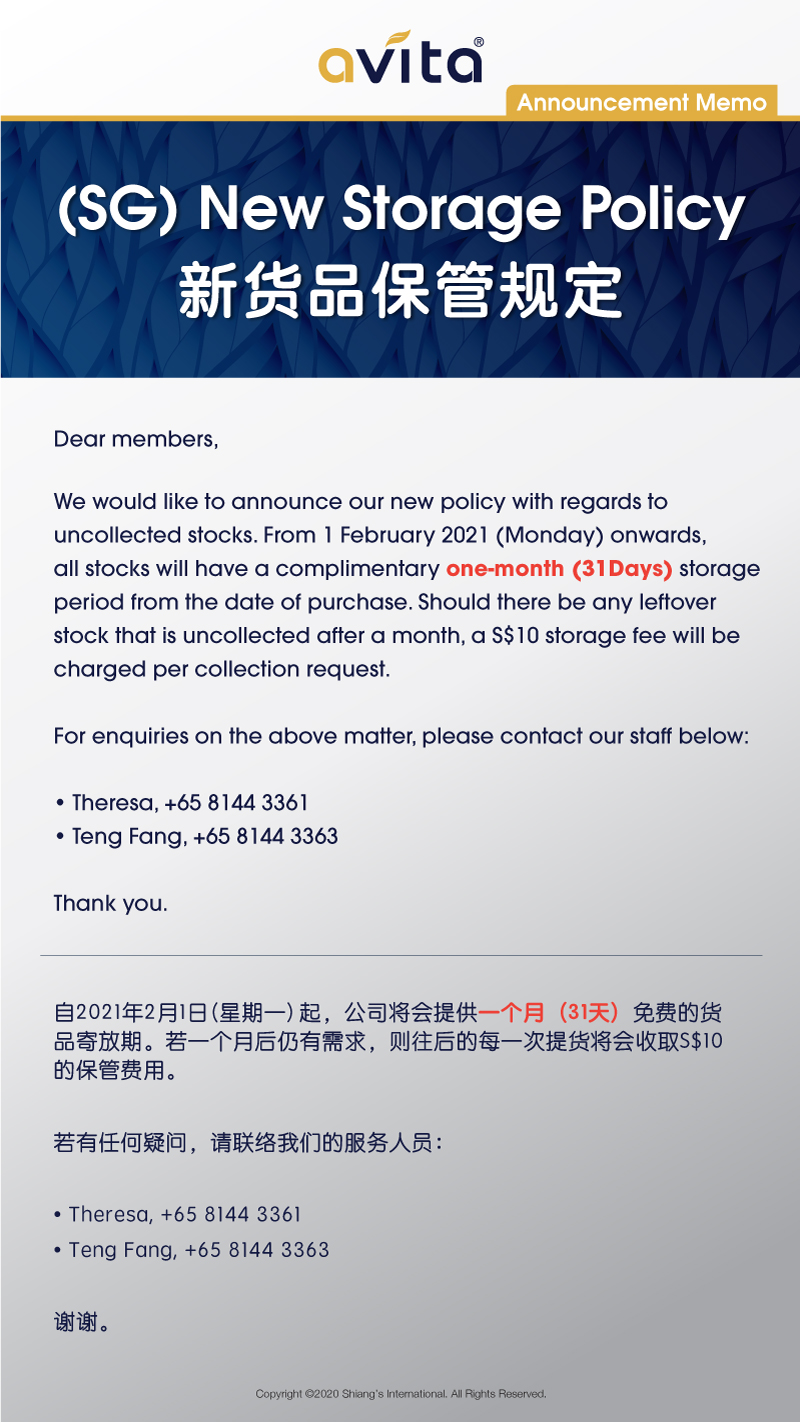 avita®

Announcement Memo

(SG) New Storage Policy
新货品保管规定

Dear members,

We would like to announce our new policy with regards to uncollected stocks. From 1 February 2021 (Monday) onwards, all stocks will have a complimentary one-month (31Days) storage period from the date of purchase. Should there be any leftover stock that is uncollected after a month, a S$10 storage fee will be charged per collection request.

For enquiries on the above matter, please contact our staff below:

• Theresa, +65 8144 3361
• Teng Fang, +65 8144 3363

Thank you.

自2021年2月1日(星期一)起，公司将会提供一个月（31天）免费的货品寄放期。若一个月后仍有需求，则往后的每一次提货将会收取S$10的保管费用。

若有任何疑问，请联络我们的服务人员：

• Theresa, +65 8144 3361
• Teng Fang, +65 8144 3363

谢谢。

Copyright ©2020 Shiang's International. All Rights Reserved.